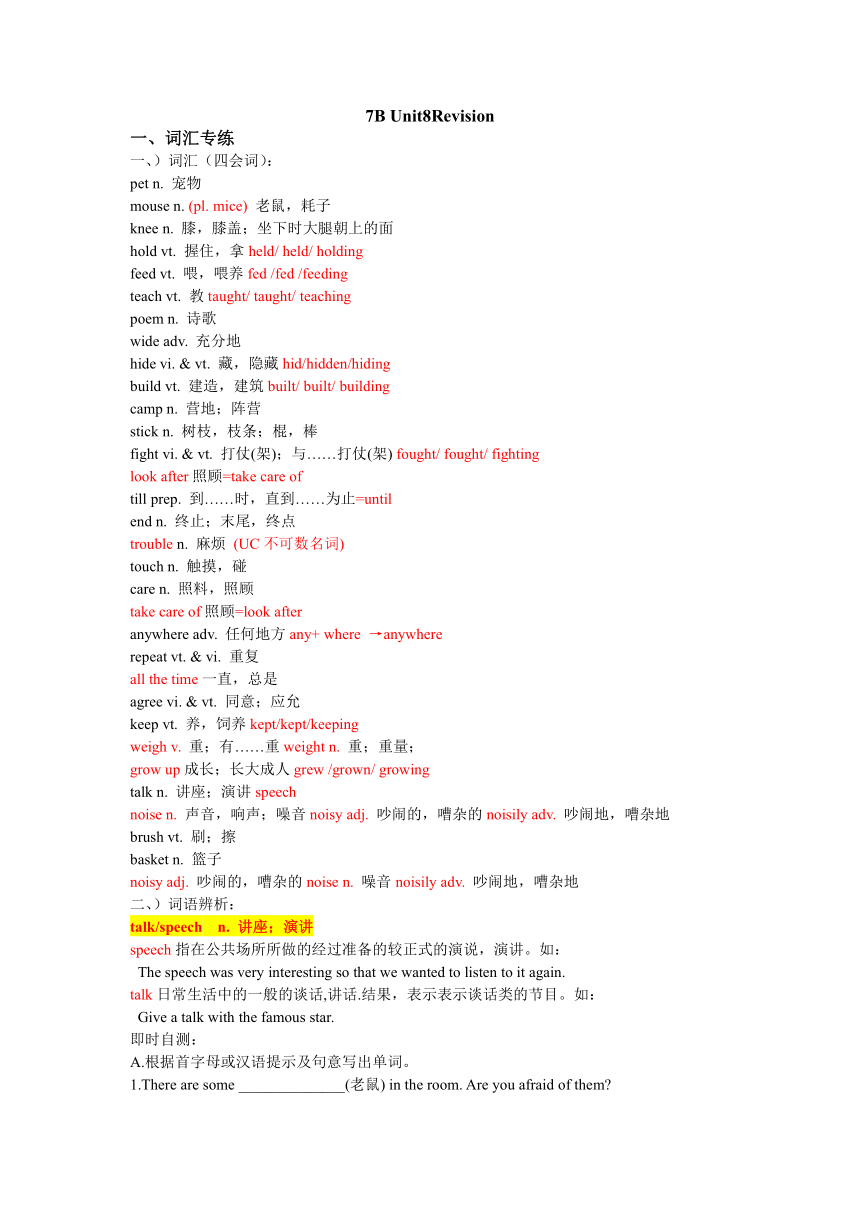 7B Unit8Revision

一、词汇专练

一、）词汇（四会词）：

pet n. 宠物

mouse n. (pl. mice) 老鼠，耗子

knee n. 膝，膝盖；坐下时大腿朝上的面

hold vt. 握住，拿 held/ held/ holding

feed vt. 喂，喂养 fed /fed /feeding

teach vt. 教 taught/ taught/ teaching

poem n. 诗歌

wide adv. 充分地

hide vi. & vt. 藏，隐藏 hid/hidden/hiding

build vt. 建造，建筑 built/ built/ building

camp n. 营地；阵营

stick n. 树枝，枝条；棍，棒

fight vi. & vt. 打仗(架)；与……打仗(架) fought/ fought/ fighting

look after 照顾=take care of

till prep. 到……时，直到……为止=until

end n. 终止；末尾，终点

trouble n. 麻烦 (UC 不可数名词)

touch n. 触摸，碰

care n. 照料，照顾

take care of 照顾=look after

anywhere adv. 任何地方 any+ where →anywhere

repeat vt. & vi. 重复

all the time 一直，总是

agree vi. & vt. 同意；应允

keep vt. 养，饲养 kept/kept/keeping

weigh v. 重；有……重 weight n. 重；重量；

grow up 成长；长大成人 grew /grown/ growing

talk n. 讲座；演讲 speech

noise n. 声音，响声；噪音 noisy adj. 吵闹的，嘈杂的 noisily adv. 吵闹地，嘈杂地

brush vt. 刷；擦

basket n. 篮子

noisy adj. 吵闹的，嘈杂的 noise n. 噪音 noisily adv. 吵闹地，嘈杂地

二、）词语辨析：

talk/speech n. 讲座；演讲

speech 指在公共场所所做的经过准备的较正式的演说，演讲。如：

The speech was very interesting so that we wanted to listen to it again.

talk 日常生活中的一般的谈话,讲话.结果，表示表示谈话类的节目。如：

Give a talk with the famous star.

即时自测：

A.根据首字母或汉语提示及句意写出单词。

1.There are some ______________(老鼠) in the room. Are you afraid of them?